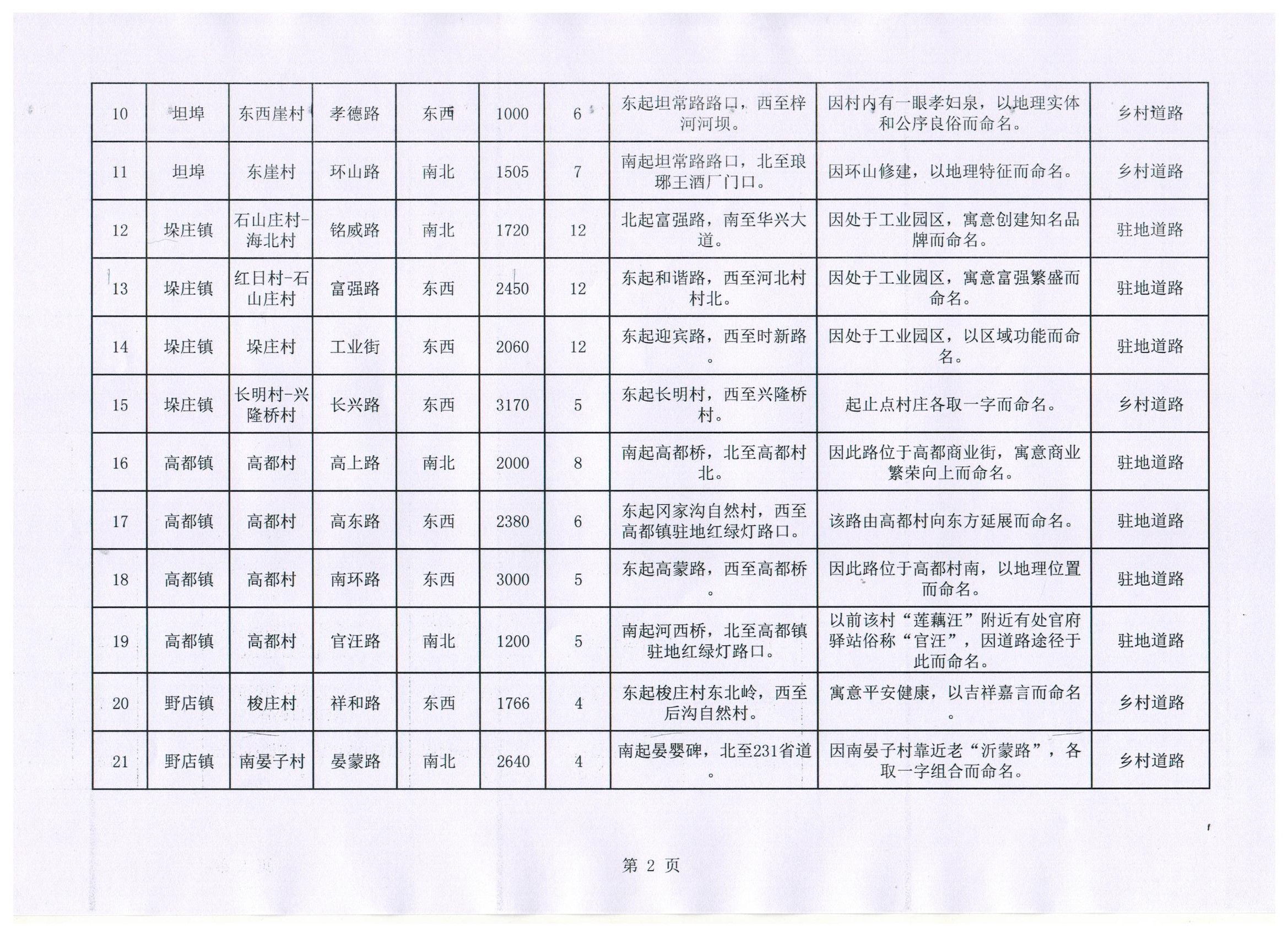 | 10 | 坦埠 | 东西崖村 | 孝德路 | 东西 | 1000 | 6 | 东起坦常路路口，西至梓河河坝。 | 因村内有一眼孝妇泉，以地理实体和公序良俗而命名。 | 乡村道路 |
|---|---|---|---|---|---|---|---|---|---|
| 11 | 坦埠 | 东崖村 | 环山路 | 南北 | 1505 | 7 | 南起坦常路路口，北至琅琊王酒厂门口。 | 因环山修建，以地理特征而命名。 | 乡村道路 |
| 12 | 垛庄镇 | 石山庄村-海北村 | 铭威路 | 南北 | 1720 | 12 | 北起富强路，南至华兴大道。 | 因处于工业园区，寓意创建知名品牌而命名。 | 驻地道路 |
| 13 | 垛庄镇 | 红日村-石山庄村 | 富强路 | 东西 | 2450 | 12 | 东起和谐路，西至河北村村北。 | 因处于工业园区，寓意富强繁盛而命名。 | 驻地道路 |
| 14 | 垛庄镇 | 垛庄村 | 工业街 | 东西 | 2060 | 12 | 东起迎宾路，西至时新路。 | 因处于工业园区，以区域功能而命名。 | 驻地道路 |
| 15 | 垛庄镇 | 长明村-兴隆桥村 | 长兴路 | 东西 | 3170 | 5 | 东起长明村，西至兴隆桥村。 | 起止点村庄各取一字而命名。 | 乡村道路 |
| 16 | 高都镇 | 高都村 | 高上路 | 南北 | 2000 | 8 | 南起高都桥，北至高都村北。 | 因此路位于高都商业街，寓意商业繁荣向上而命名。 | 驻地道路 |
| 17 | 高都镇 | 高都村 | 高东路 | 东西 | 2380 | 6 | 东起冈家沟自然村，西至高都镇驻地红绿灯路口。 | 该路由高都村向东方延展而命名。 | 驻地道路 |
| 18 | 高都镇 | 高都村 | 南环路 | 东西 | 3000 | 5 | 东起高蒙路，西至高都桥。 | 因此路位于高都村南，以地理位置而命名。 | 驻地道路 |
| 19 | 高都镇 | 高都村 | 官汪路 | 南北 | 1200 | 5 | 南起河西桥，北至高都镇驻地红绿灯路口。 | 以前该村“莲藕汪”附近有处官府驿站俗称“官汪”，因道路途径于此而命名。 | 驻地道路 |
| 20 | 野店镇 | 梭庄村 | 祥和路 | 东西 | 1766 | 4 | 东起梭庄村东北岭，西至后沟自然村。 | 寓意平安健康，以吉祥嘉言而命名。 | 乡村道路 |
| 21 | 野店镇 | 南晏子村 | 晏蒙路 | 南北 | 2640 | 4 | 南起晏婴碑，北至231省道。 | 因南晏子村靠近老“沂蒙路”，各取一字组合而命名。 | 乡村道路 |

第 2 页